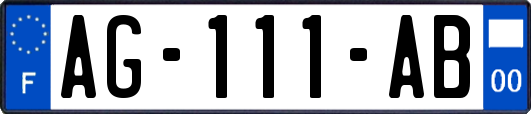 F
AG-111-AB
00